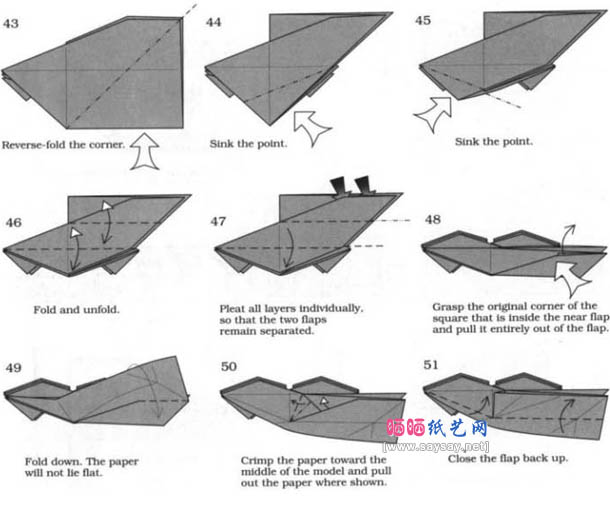 43

Reverse-fold the corner.

44

Sink the point.

45

Sink the point.

46

Fold and unfold.

47

Pleat all layers individually, so that the two flaps remain separated.

48

Grasp the original corner of the square that is inside the near flap and pull it entirely out of the flap.

49

Fold down. The paper will not lie flat.

50

Crimp the paper toward the middle of the model and pull out the paper where shown.

51

晒晒纸艺网
[www.saysay.net]

Close the flap back up.